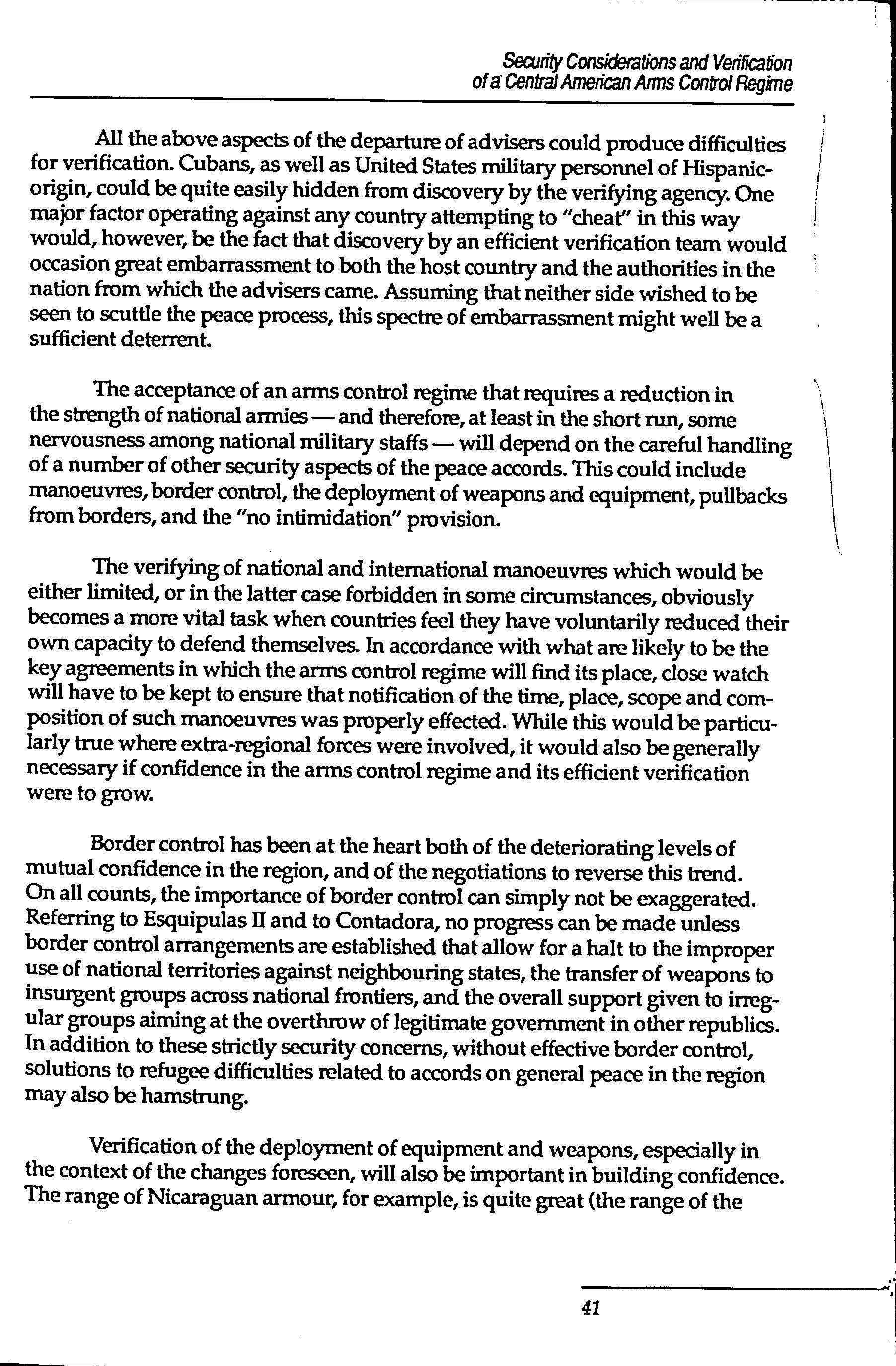 Security Considerations and Verification of a Central American Arms Control Regime

All the above aspects of the departure of advisers could produce difficulties for verification. Cubans, as well as United States military personnel of Hispanic-origin, could be quite easily hidden from discovery by the verifying agency. One major factor operating against any country attempting to "cheat" in this way would, however, be the fact that discovery by an efficient verification team would occasion great embarrassment to both the host country and the authorities in the nation from which the advisers came. Assuming that neither side wished to be seen to scuttle the peace process, this spectre of embarrassment might well be a sufficient deterrent.

The acceptance of an arms control regime that requires a reduction in the strength of national armies — and therefore, at least in the short run, some nervousness among national military staffs — will depend on the careful handling of a number of other security aspects of the peace accords. This could include manoeuvres, border control, the deployment of weapons and equipment, pullbacks from borders, and the "no intimidation" provision.

The verifying of national and international manoeuvres which would be either limited, or in the latter case forbidden in some circumstances, obviously becomes a more vital task when countries feel they have voluntarily reduced their own capacity to defend themselves. In accordance with what are likely to be the key agreements in which the arms control regime will find its place, close watch will have to be kept to ensure that notification of the time, place, scope and composition of such manoeuvres was properly effected. While this would be particularly true where extra-regional forces were involved, it would also be generally necessary if confidence in the arms control regime and its efficient verification were to grow.

Border control has been at the heart both of the deteriorating levels of mutual confidence in the region, and of the negotiations to reverse this trend. On all counts, the importance of border control can simply not be exaggerated. Referring to Esquipulas II and to Contadora, no progress can be made unless border control arrangements are established that allow for a halt to the improper use of national territories against neighbouring states, the transfer of weapons to insurgent groups across national frontiers, and the overall support given to irregular groups aiming at the overthrow of legitimate government in other republics. In addition to these strictly security concerns, without effective border control, solutions to refugee difficulties related to accords on general peace in the region may also be hamstrung.

Verification of the deployment of equipment and weapons, especially in the context of the changes foreseen, will also be important in building confidence. The range of Nicaraguan armour, for example, is quite great (the range of the

41